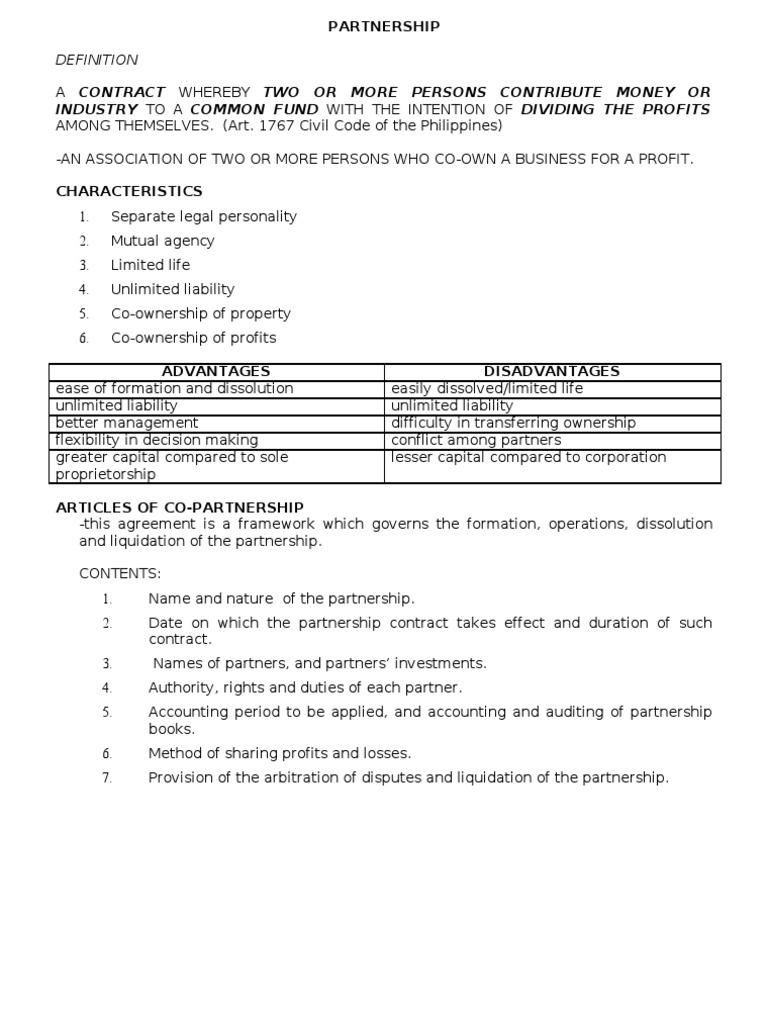 PARTNERSHIP

DEFINITION

A CONTRACT WHEREBY TWO OR MORE PERSONS CONTRIBUTE MONEY OR INDUSTRY TO A COMMON FUND WITH THE INTENTION OF DIVIDING THE PROFITS AMONG THEMSELVES. (Art. 1767 Civil Code of the Philippines)

-AN ASSOCIATION OF TWO OR MORE PERSONS WHO CO-OWN A BUSINESS FOR A PROFIT.

CHARACTERISTICS

1. Separate legal personality
2. Mutual agency
3. Limited life
4. Unlimited liability
5. Co-ownership of property
6. Co-ownership of profits

| ADVANTAGES | DISADVANTAGES |
|---|---|
| ease of formation and dissolution | easily dissolved/limited life |
| unlimited liability | unlimited liability |
| better management | difficulty in transferring ownership |
| flexibility in decision making | conflict among partners |
| greater capital compared to sole proprietorship | lesser capital compared to corporation |

ARTICLES OF CO-PARTNERSHIP
-this agreement is a framework which governs the formation, operations, dissolution and liquidation of the partnership.

CONTENTS:

1. Name and nature of the partnership.
2. Date on which the partnership contract takes effect and duration of such contract.
3. Names of partners, and partners' investments.
4. Authority, rights and duties of each partner.
5. Accounting period to be applied, and accounting and auditing of partnership books.
6. Method of sharing profits and losses.
7. Provision of the arbitration of disputes and liquidation of the partnership.